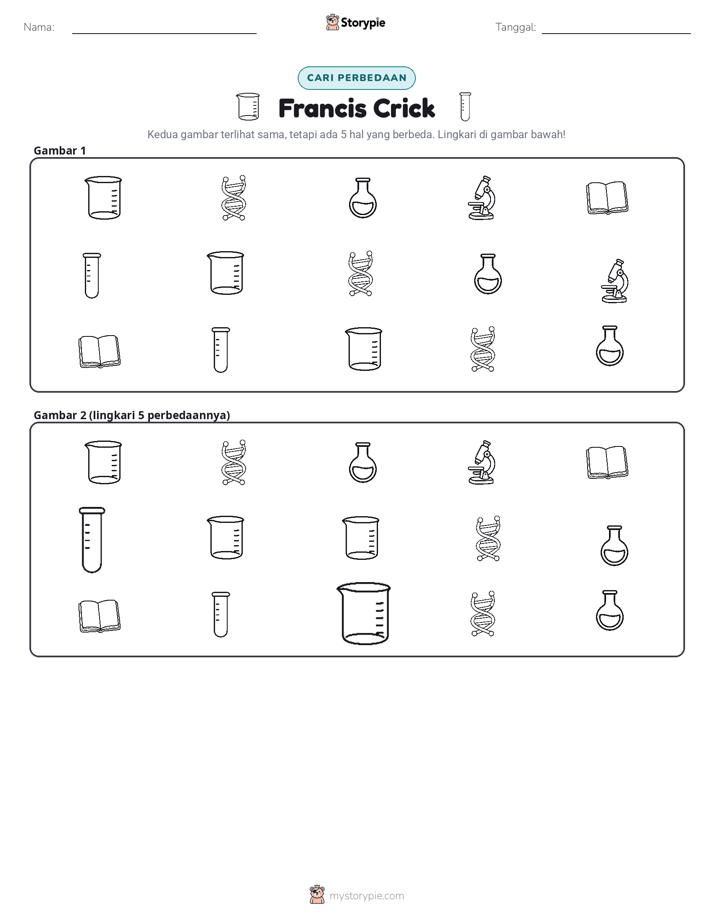 Nama: ____ Storypie Tanggal: ____

CARI PERBEDAAN

Francis Crick

Kedua gambar terlihat sama, tetapi ada 5 hal yang berbeda. Lingkari di gambar bawah!

Gambar 1

Gambar 2 (lingkari 5 perbedaannya)

mystorypie.com